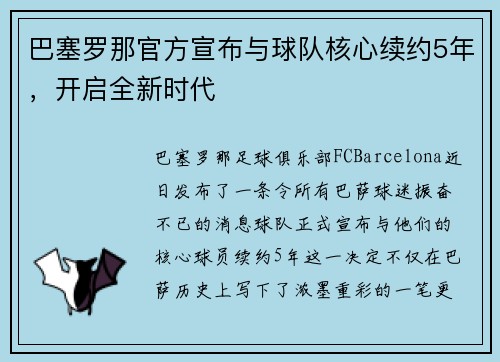 巴塞罗那官方宣布与球队核心续约5年，开启全新时代

巴塞罗那足球俱乐部FCBarcelona近日发布了一条令所有巴萨球迷振奋不已的消息球队正式宣布与他们的核心球员续约5年这一决定不仅在巴萨历史上写下了浓墨重彩的一笔更